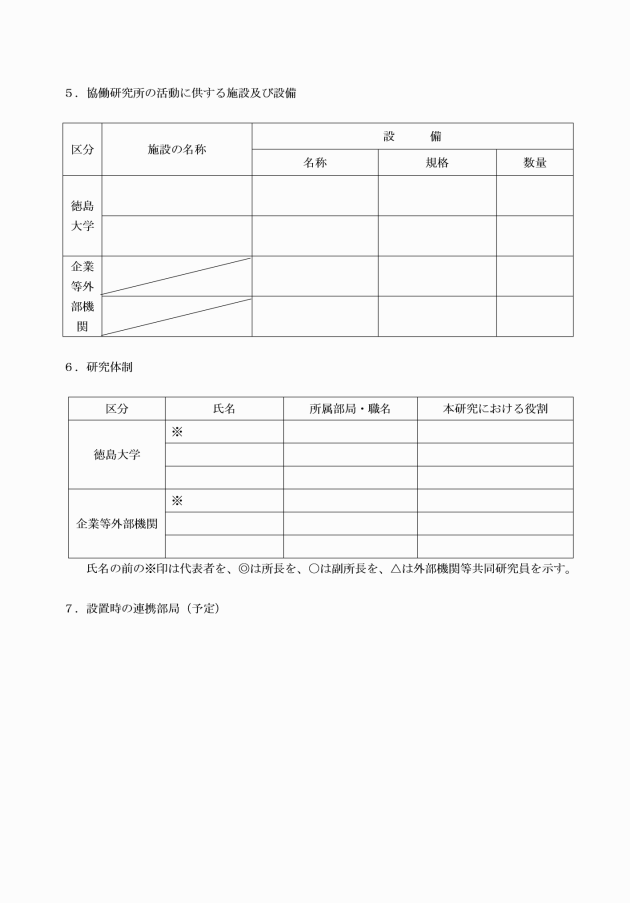 ５．協働研究所の活動に供する施設及び設備

| 区分 | 施設の名称 | 設　　備 | | |
|---|---|---|---|---|
| | | 名称 | 規格 | 数量 |
| 徳島大学 | | | | |
| | | | | |
| 企業等外部機関 | | | | |
| | | | | |

６．研究体制

| 区分 | 氏名 | 所属部局・職名 | 本研究における役割 |
|---|---|---|---|
| 徳島大学 | ※ | | |
| | | | |
| | | | |
| 企業等外部機関 | ※ | | |
| | | | |
| | | | |

氏名の前の※印は代表者を、◎は所長を、○は副所長を、△は外部機関等共同研究員を示す。

７．設置時の連携部局（予定）